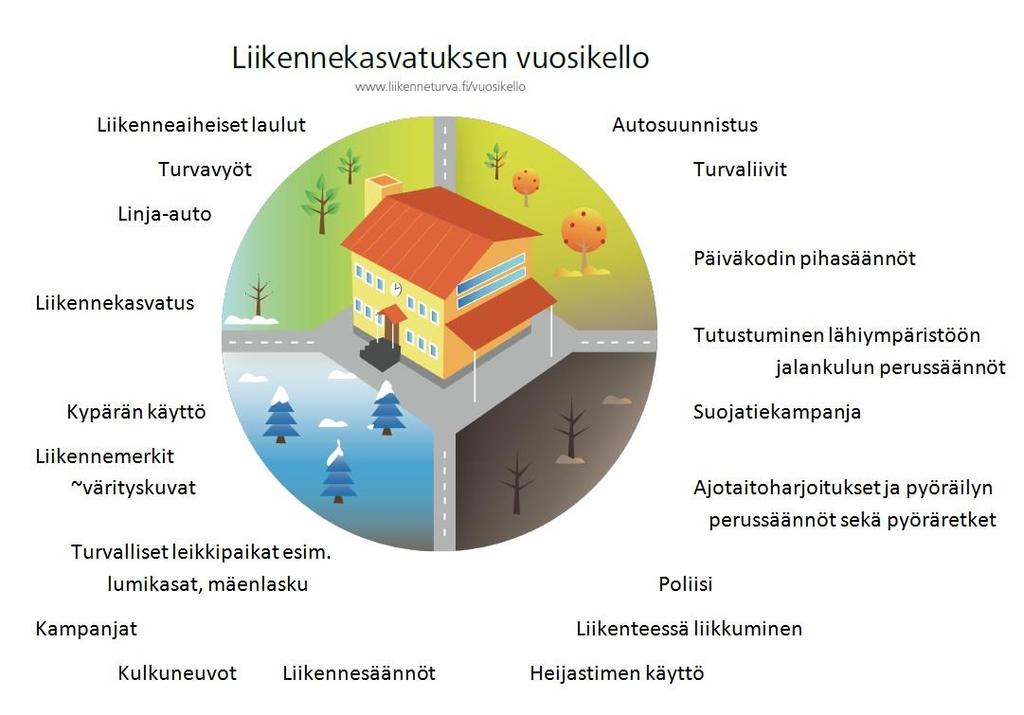 Liikennekasvatuksen vuosikello
www.liikenneturva.fi/vuosikello

Liikenneaiheiset laulut

Turvavyöt

Linja-auto

Liikennekasvatus

Kypärän käyttö

Liikennemerkit ~värityskuvat

Turvalliset leikkipaikat esim. lumikasat, mäenlasku

Kampanjat

Kulkuneuvot

Liikennesäännöt

Autosuunnistus

Turvaliivit

Päiväkodin pihasäännöt

Tutustuminen lähiympäristöön jalankulun perussäännöt

Suojatiekampanja

Ajotaitoharjoitukset ja pyöräilyn perussäännöt sekä pyöräretket

Poliisi

Liikenteessä liikkuminen

Heijastimen käyttö